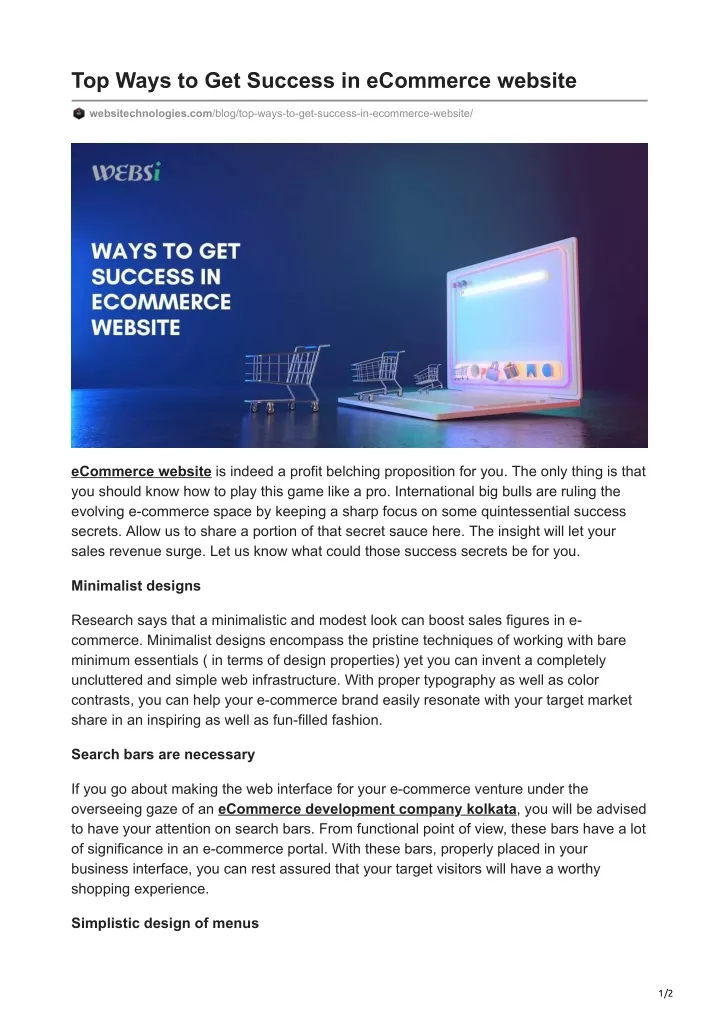 Top Ways to Get Success in eCommerce website

websitechnologies.com/blog/top-ways-to-get-success-in-ecommerce-website/

WEBSi

WAYS TO GET SUCCESS IN ECOMMERCE WEBSITE

eCommerce website is indeed a profit belching proposition for you. The only thing is that you should know how to play this game like a pro. International big bulls are ruling the evolving e-commerce space by keeping a sharp focus on some quintessential success secrets. Allow us to share a portion of that secret sauce here. The insight will let your sales revenue surge. Let us know what could those success secrets be for you.

Minimalist designs

Research says that a minimalistic and modest look can boost sales figures in e-commerce. Minimalist designs encompass the pristine techniques of working with bare minimum essentials ( in terms of design properties) yet you can invent a completely uncluttered and simple web infrastructure. With proper typography as well as color contrasts, you can help your e-commerce brand easily resonate with your target market share in an inspiring as well as fun-filled fashion.

Search bars are necessary

If you go about making the web interface for your e-commerce venture under the overseeing gaze of an eCommerce development company kolkata, you will be advised to have your attention on search bars. From functional point of view, these bars have a lot of significance in an e-commerce portal. With these bars, properly placed in your business interface, you can rest assured that your target visitors will have a worthy shopping experience.

Simplistic design of menus

1/2